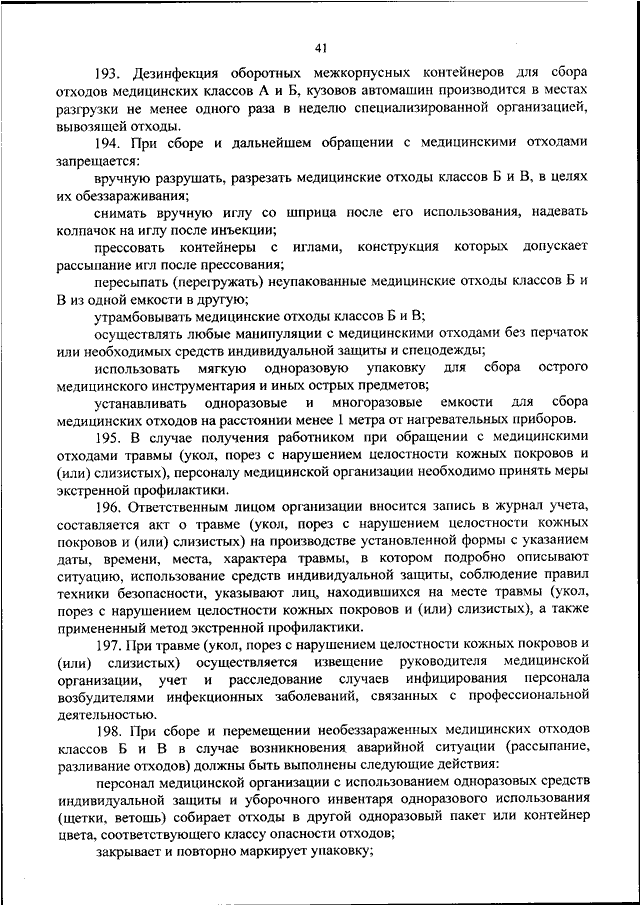 41

193. Дезинфекция оборотных межкорпусных контейнеров для сбора отходов медицинских классов А и Б, кузовов автомашин производится в местах разгрузки не менее одного раза в неделю специализированной организацией, вывозящей отходы.

194. При сборе и дальнейшем обращении с медицинскими отходами запрещается:

вручную разрушать, разрезать медицинские отходы классов Б и В, в целях их обеззараживания;

снимать вручную иглу со шприца после его использования, надевать колпачок на иглу после инъекции;

прессовать контейнеры с иглами, конструкция которых допускает рассыпание игл после прессования;

пересыпать (перегружать) неупакованные медицинские отходы классов Б и В из одной емкости в другую;

утрамбовывать медицинские отходы классов Б и В;

осуществлять любые манипуляции с медицинскими отходами без перчаток или необходимых средств индивидуальной защиты и спецодежды;

использовать мягкую одноразовую упаковку для сбора острого медицинского инструментария и иных острых предметов;

устанавливать одноразовые и многоразовые емкости для сбора медицинских отходов на расстоянии менее 1 метра от нагревательных приборов.

195. В случае получения работником при обращении с медицинскими отходами травмы (укол, порез с нарушением целостности кожных покровов и (или) слизистых), персоналу медицинской организации необходимо принять меры экстренной профилактики.

196. Ответственным лицом организации вносится запись в журнал учета, составляется акт о травме (укол, порез с нарушением целостности кожных покровов и (или) слизистых) на производстве установленной формы с указанием даты, времени, места, характера травмы, в котором подробно описывают ситуацию, использование средств индивидуальной защиты, соблюдение правил техники безопасности, указывают лиц, находившихся на месте травмы (укол, порез с нарушением целостности кожных покровов и (или) слизистых), а также примененный метод экстренной профилактики.

197. При травме (укол, порез с нарушением целостности кожных покровов и (или) слизистых) осуществляется извещение руководителя медицинской организации, учет и расследование случаев инфицирования персонала возбудителями инфекционных заболеваний, связанных с профессиональной деятельностью.

198. При сборе и перемещении необеззараженных медицинских отходов классов Б и В в случае возникновения аварийной ситуации (рассыпание, разливание отходов) должны быть выполнены следующие действия:

персонал медицинской организации с использованием одноразовых средств индивидуальной защиты и уборочного инвентаря одноразового использования (щетки, ветошь) собирает отходы в другой одноразовый пакет или контейнер цвета, соответствующего классу опасности отходов;

закрывает и повторно маркирует упаковку;